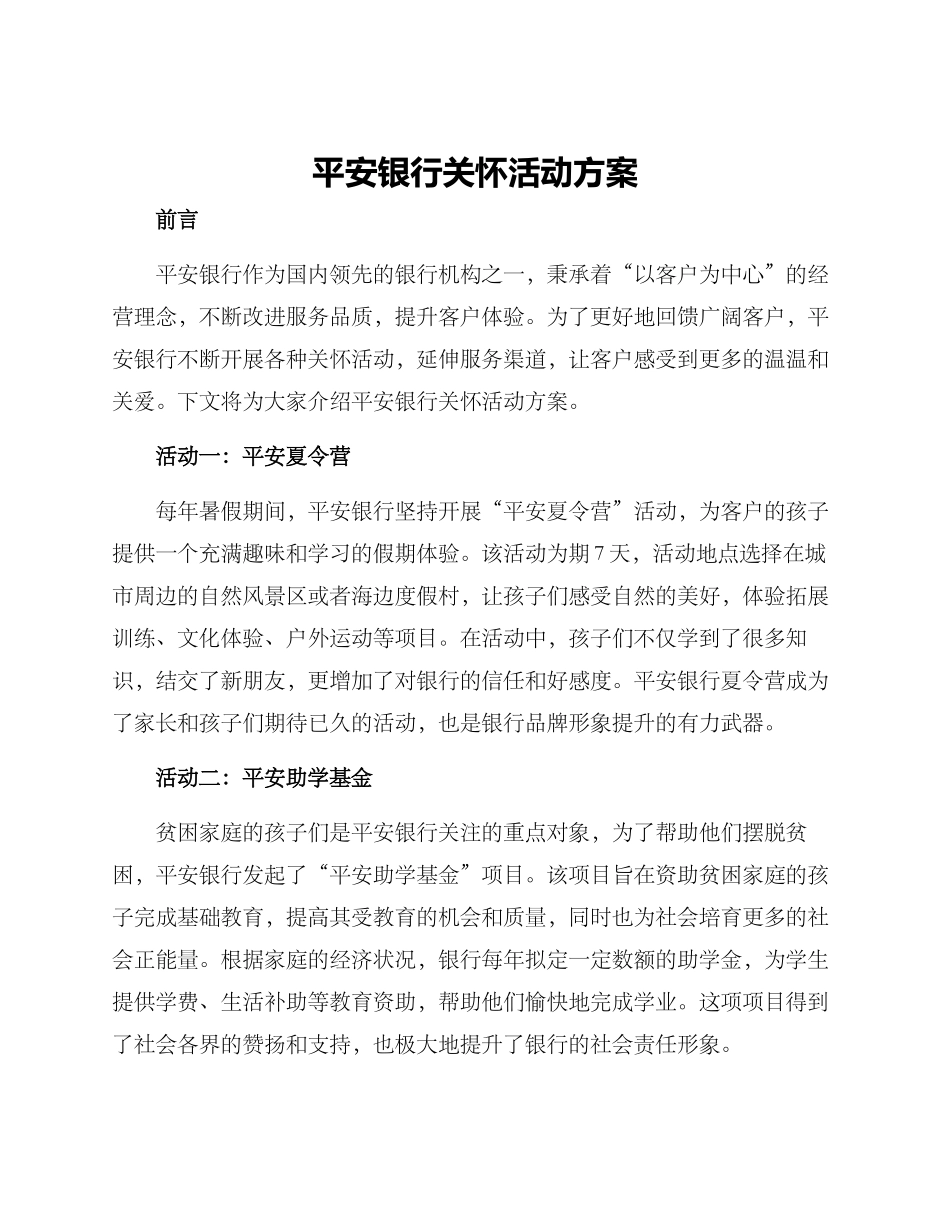 平安银行关怀活动方案

前言

平安银行作为国内领先的银行机构之一，秉承着“以客户为中心”的经营理念，不断改进服务品质，提升客户体验。为了更好地回馈广阔客户，平安银行不断开展各种关怀活动，延伸服务渠道，让客户感受到更多的温温和关爱。下文将为大家介绍平安银行关怀活动方案。

活动一：平安夏令营

每年暑假期间，平安银行坚持开展“平安夏令营”活动，为客户的孩子提供一个充满趣味和学习的假期体验。该活动为期7天，活动地点选择在城市周边的自然风景区或者海边度假村，让孩子们感受自然的美好，体验拓展训练、文化体验、户外运动等项目。在活动中，孩子们不仅学到了很多知识，结交了新朋友，更增加了对银行的信任和好感度。平安银行夏令营成为了家长和孩子们期待已久的活动，也是银行品牌形象提升的有力武器。

活动二：平安助学基金

贫困家庭的孩子们是平安银行关注的重点对象，为了帮助他们摆脱贫困，平安银行发起了“平安助学基金”项目。该项目旨在资助贫困家庭的孩子完成基础教育，提高其受教育的机会和质量，同时也为社会培育更多的社会正能量。根据家庭的经济状况，银行每年拟定一定数额的助学金，为学生提供学费、生活补助等教育资助，帮助他们愉快地完成学业。这项项目得到了社会各界的赞扬和支持，也极大地提升了银行的社会责任形象。